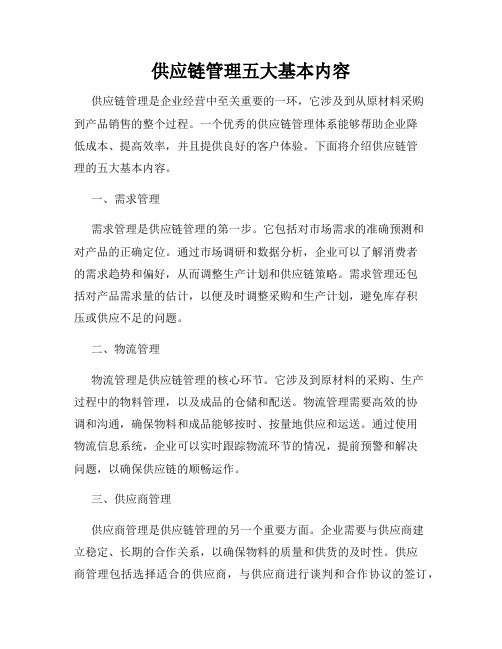 供应链管理五大基本内容

供应链管理是企业经营中至关重要的一环，它涉及到从原材料采购到产品销售的整个过程。一个优秀的供应链管理体系能够帮助企业降低成本、提高效率，并且提供良好的客户体验。下面将介绍供应链管理的五大基本内容。

一、需求管理

需求管理是供应链管理的第一步。它包括对市场需求的准确预测和对产品的正确定位。通过市场调研和数据分析，企业可以了解消费者的需求趋势和偏好，从而调整生产计划和供应链策略。需求管理还包括对产品需求量的估计，以便及时调整采购和生产计划，避免库存积压或供应不足的问题。

二、物流管理

物流管理是供应链管理的核心环节。它涉及到原材料的采购、生产过程中的物料管理，以及成品的仓储和配送。物流管理需要高效的协调和沟通，确保物料和成品能够按时、按量地供应和运送。通过使用物流信息系统，企业可以实时跟踪物流环节的情况，提前预警和解决问题，以确保供应链的顺畅运作。

三、供应商管理

供应商管理是供应链管理的另一个重要方面。企业需要与供应商建立稳定、长期的合作关系，以确保物料的质量和供货的及时性。供应商管理包括选择适合的供应商，与供应商进行谈判和合作协议的签订，